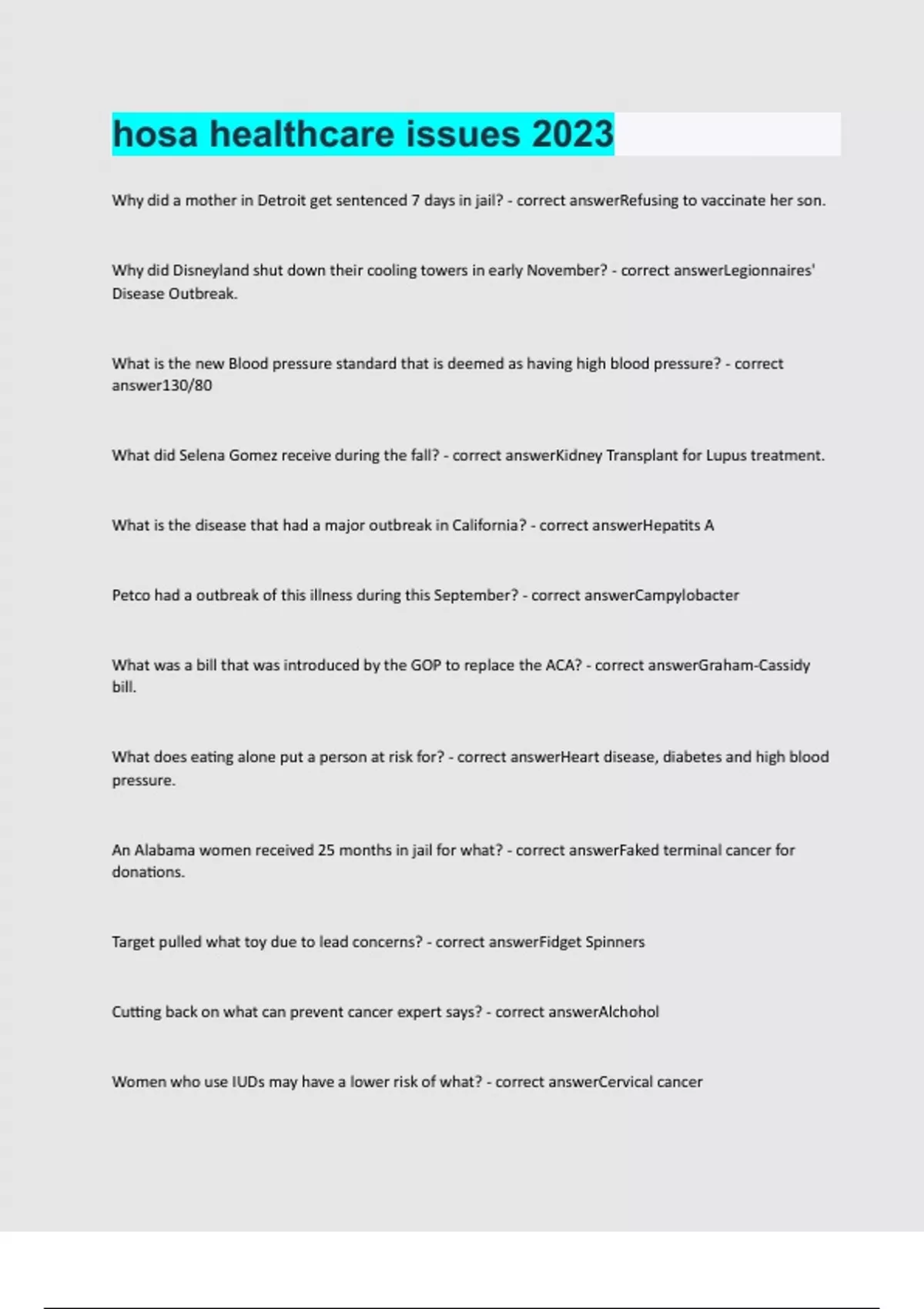 hosa healthcare issues 2023

Why did a mother in Detroit get sentenced 7 days in jail? - correct answerRefusing to vaccinate her son.

Why did Disneyland shut down their cooling towers in early November? - correct answerLegionnaires' Disease Outbreak.

What is the new Blood pressure standard that is deemed as having high blood pressure? - correct answer130/80

What did Selena Gomez receive during the fall? - correct answerKidney Transplant for Lupus treatment.

What is the disease that had a major outbreak in California? - correct answerHepatits A

Petco had a outbreak of this illness during this September? - correct answerCampylobacter

What was a bill that was introduced by the GOP to replace the ACA? - correct answerGraham-Cassidy bill.

What does eating alone put a person at risk for? - correct answerHeart disease, diabetes and high blood pressure.

An Alabama women received 25 months in jail for what? - correct answerFaked terminal cancer for donations.

Target pulled what toy due to lead concerns? - correct answerFidget Spinners

Cutting back on what can prevent cancer expert says? - correct answerAlchohol

Women who use IUDs may have a lower risk of what? - correct answerCervical cancer